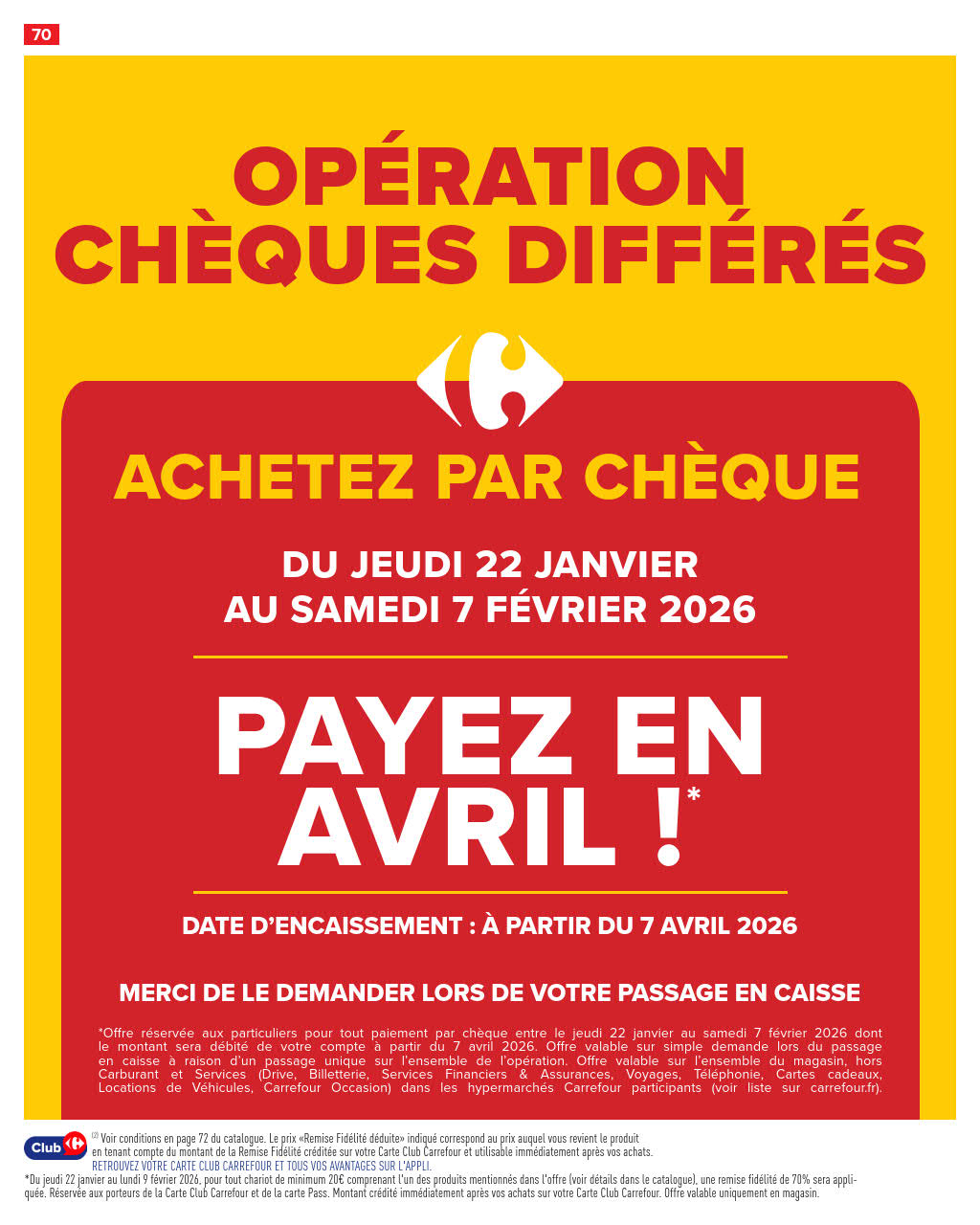 70

OPÉRATION CHÈQUES DIFFÉRÉS

ACHETEZ PAR CHÈQUE

DU JEUDI 22 JANVIER
AU SAMEDI 7 FÉVRIER 2026

PAYEZ EN AVRIL !*

DATE D'ENCAISSEMENT : À PARTIR DU 7 AVRIL 2026

MERCI DE LE DEMANDER LORS DE VOTRE PASSAGE EN CAISSE

*Offre réservée aux particuliers pour tout paiement par chèque entre le jeudi 22 janvier au samedi 7 février 2026 dont le montant sera débité de votre compte à partir du 7 avril 2026. Offre valable sur simple demande lors du passage en caisse à raison d'un passage unique sur l'ensemble de l'opération. Offre valable sur l'ensemble du magasin, hors Carburant et Services (Drive, Billetterie, Services Financiers & Assurances, Voyages, Téléphonie, Cartes cadeaux, Locations de Véhicules, Carrefour Occasion) dans les hypermarchés Carrefour participants (voir liste sur carrefour.fr).

Club

$^{(2)}$ Voir conditions en page 72 du catalogue. Le prix «Remise Fidélité déduite» indiqué correspond au prix auquel vous revient le produit en tenant compte du montant de la Remise Fidélité créditée sur votre Carte Club Carrefour et utilisable immédiatement après vos achats.
RETROUVEZ VOTRE CARTE CLUB CARREFOUR ET TOUS VOS AVANTAGES SUR L'APPLI.

*Du jeudi 22 janvier au lundi 9 février 2026, pour tout chariot de minimum 20€ comprenant l'un des produits mentionnés dans l'offre (voir détails dans le catalogue), une remise fidélité de 70% sera appliquée. Réservée aux porteurs de la Carte Club Carrefour et de la carte Pass. Montant crédité immédiatement après vos achats sur votre Carte Club Carrefour. Offre valable uniquement en magasin.